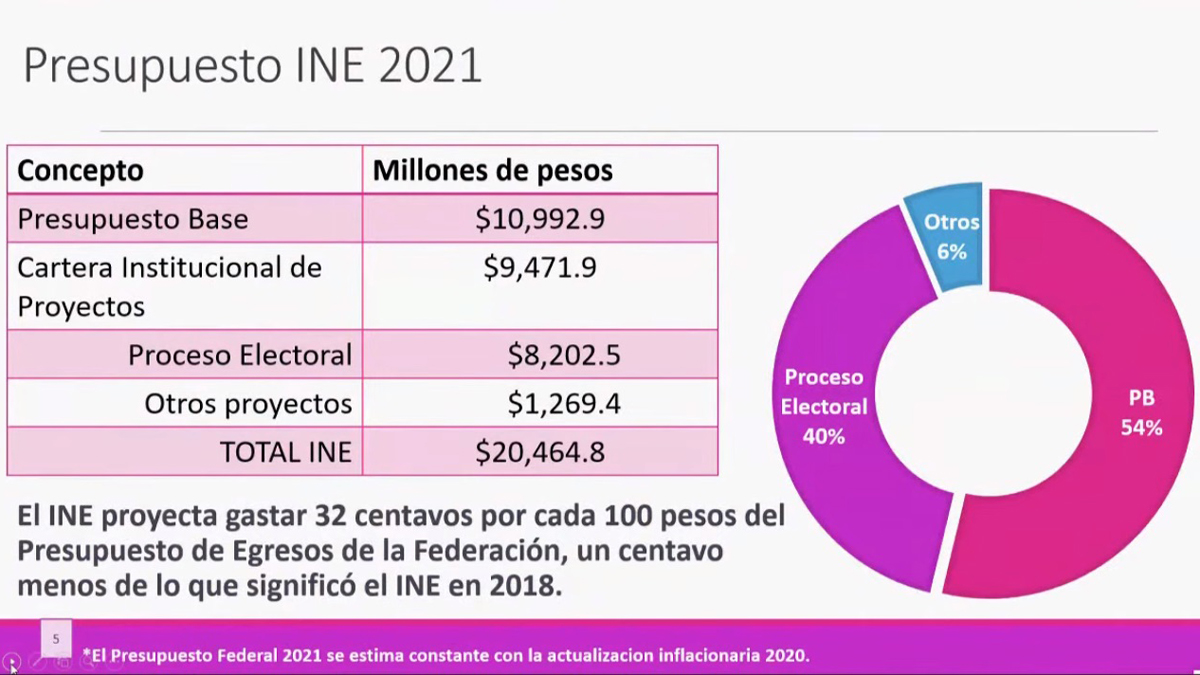 Presupuesto INE 2021

| Concepto | Millones de pesos |
|---|---|
| Presupuesto Base | \$10,992.9 |
| Cartera Institucional de Proyectos | \$9,471.9 |
| Proceso Electoral | \$8,202.5 |
| Otros proyectos | \$1,269.4 |
| TOTAL INE | \$20,464.8 |

Otros 6%

Proceso Electoral 40%

PB 54%

El INE proyecta gastar 32 centavos por cada 100 pesos del Presupuesto de Egresos de la Federación, un centavo menos de lo que significó el INE en 2018.

5

*El Presupuesto Federal 2021 se estima constante con la actualizacion inflacionaria 2020.